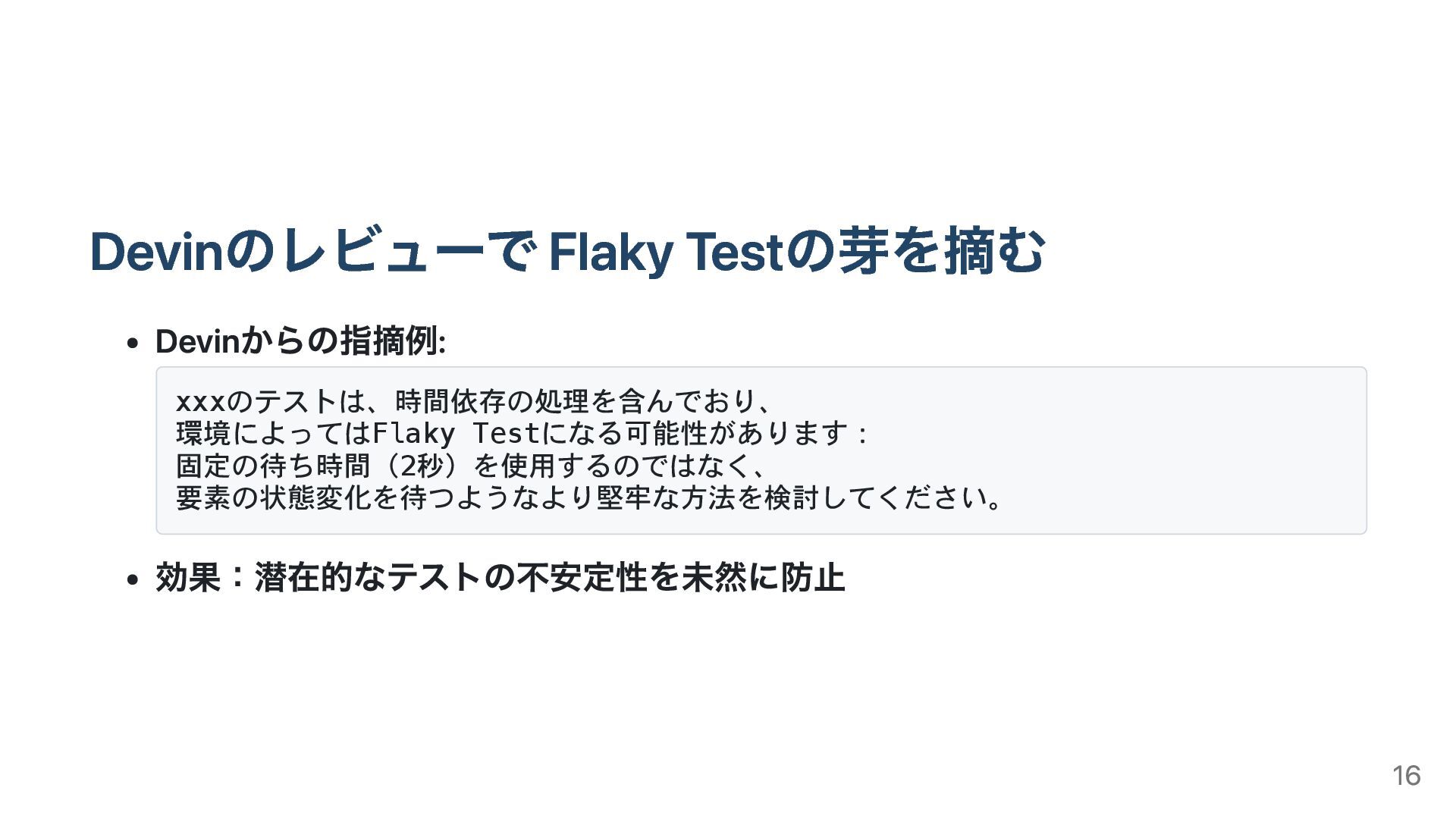 DevinのレビューでFlaky Testの芽を摘む

• Devinからの指摘例:

xxxのテストは、時間依存の処理を含んでおり、
環境によってはFlaky Testになる可能性があります：
固定の待ち時間（2秒）を使用するのではなく、
要素の状態変化を待つようなより堅牢な方法を検討してください。

• 効果：潜在的なテストの不安定性を未然に防止

16